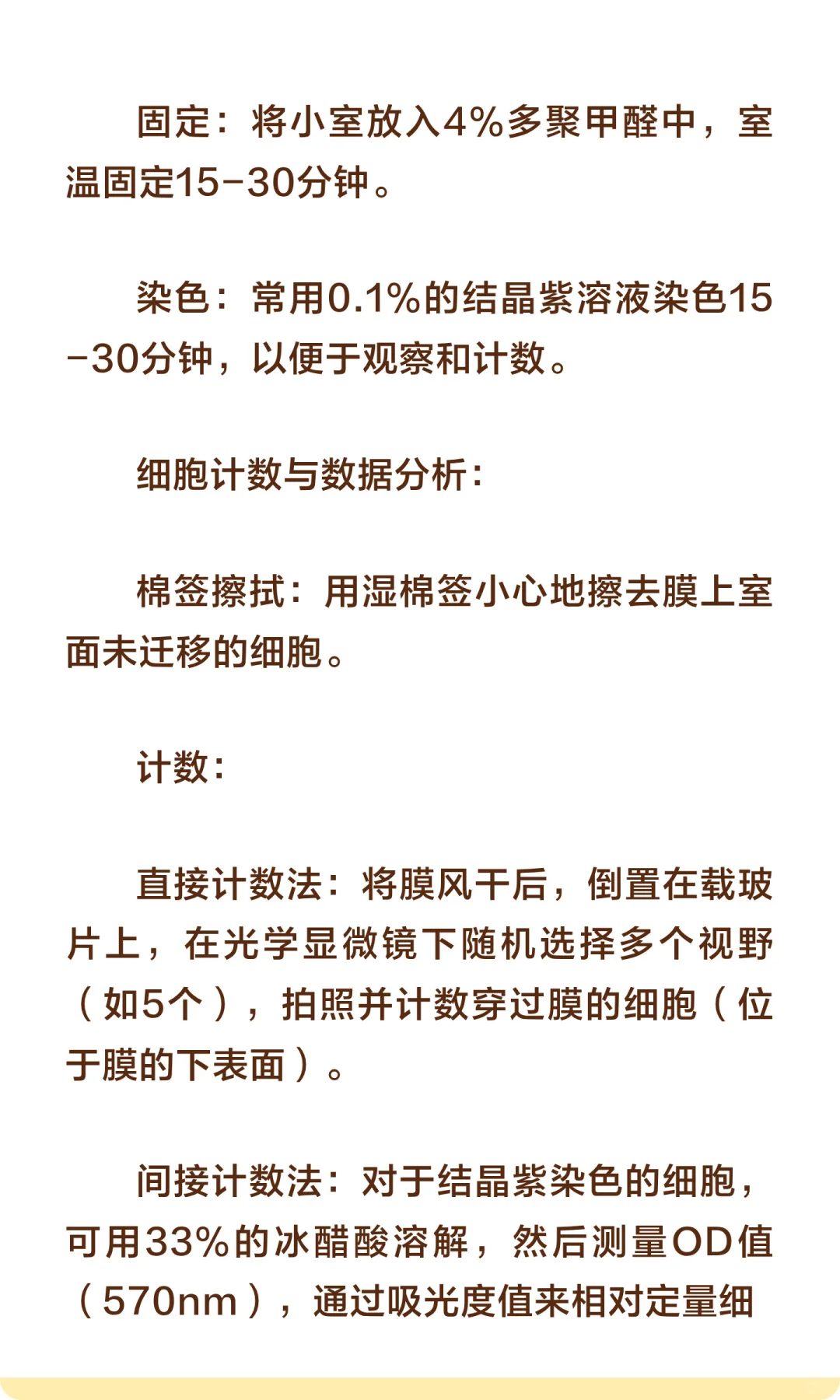 固定：将小室放入4%多聚甲醛中，室温固定15-30分钟。

染色：常用0.1%的结晶紫溶液染色15-30分钟，以便于观察和计数。

细胞计数与数据分析：

棉签擦拭：用湿棉签小心地擦去膜上室面未迁移的细胞。

计数：

直接计数法：将膜风干后，倒置在载玻片上，在光学显微镜下随机选择多个视野（如5个），拍照并计数穿过膜的细胞（位于膜的下表面）。

间接计数法：对于结晶紫染色的细胞，可用33%的冰醋酸溶解，然后测量OD值（570nm），通过吸光度值来相对定量细